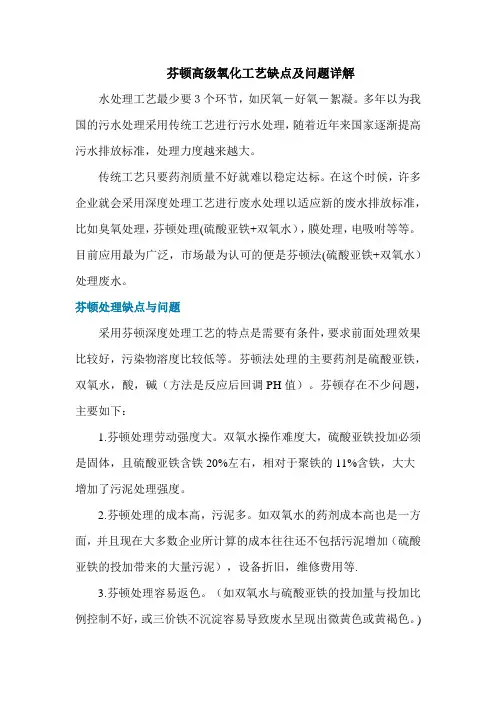 芬顿高级氧化工艺缺点及问题详解

水处理工艺最少要3个环节，如厌氧－好氧－絮凝。多年以为我国的污水处理采用传统工艺进行污水处理，随着近年来国家逐渐提高污水排放标准，处理力度越来越大。

传统工艺只要药剂质量不好就难以稳定达标。在这个时候，许多企业就会采用深度处理工艺进行废水处理以适应新的废水排放标准，比如臭氧处理，芬顿处理(硫酸亚铁+双氧水)，膜处理，电吸附等等。目前应用最为广泛，市场最为认可的便是芬顿法(硫酸亚铁+双氧水)处理废水。

芬顿处理缺点与问题

采用芬顿深度处理工艺的特点是需要有条件，要求前面处理效果比较好，污染物溶度比较低等。芬顿法处理的主要药剂是硫酸亚铁，双氧水，酸，碱（方法是反应后回调PH值）。芬顿存在不少问题，主要如下：

1.芬顿处理劳动强度大。双氧水操作难度大，硫酸亚铁投加必须是固体，且硫酸亚铁含铁20%左右，相对于聚铁的11%含铁，大大增加了污泥处理强度。

2.芬顿处理的成本高，污泥多。如双氧水的药剂成本高也是一方面，并且现在大多数企业所计算的成本往往还不包括污泥增加（硫酸亚铁的投加带来的大量污泥），设备折旧，维修费用等.

3.芬顿处理容易返色。（如双氧水与硫酸亚铁的投加量与投加比例控制不好，或三价铁不沉淀容易导致废水呈现出微黄色或黄褐色。）